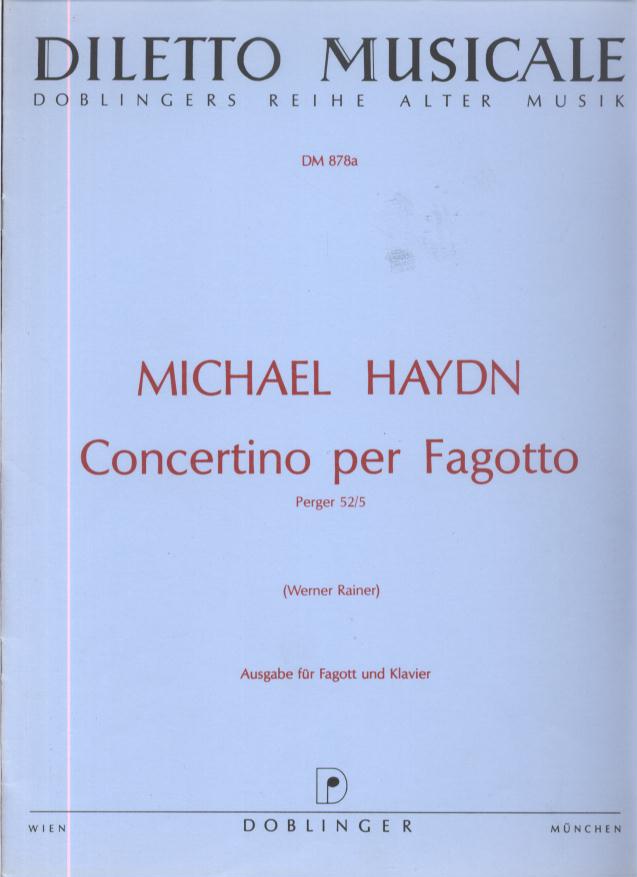 DILETTO MUSICALE
DOBLINGERS REIHE ALTER MUSIK

DM 878a

MICHAEL HAYDN
Concertino per Fagotto
Perger 52/5

(Werner Rainer)

Ausgabe für Fagott und Klavier

WIEN DOBLINGER MÜNCHEN